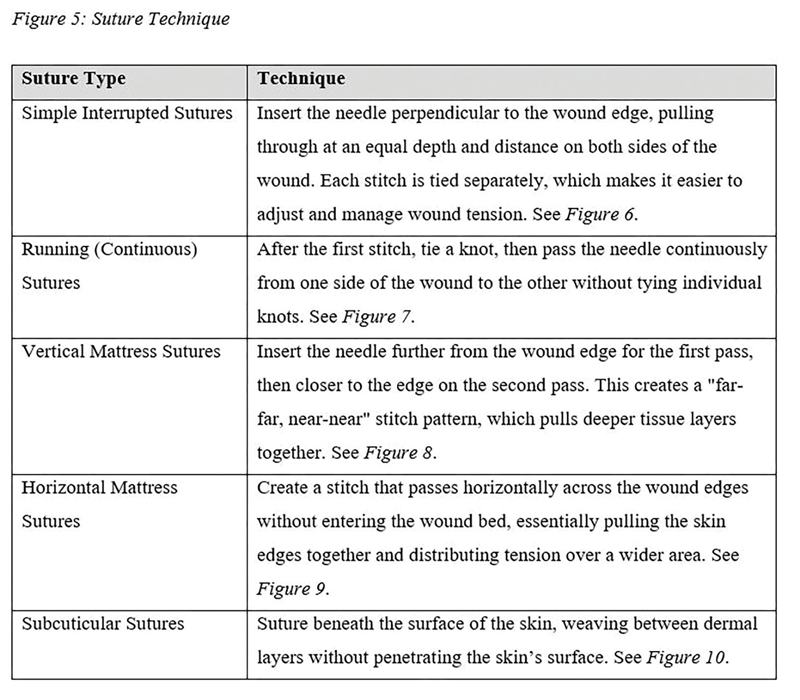 Figure 5: Suture Technique

| Suture Type | Technique |
|---|---|
| Simple Interrupted Sutures | Insert the needle perpendicular to the wound edge, pulling through at an equal depth and distance on both sides of the wound. Each stitch is tied separately, which makes it easier to adjust and manage wound tension. See Figure 6. |
| Running (Continuous) Sutures | After the first stitch, tie a knot, then pass the needle continuously from one side of the wound to the other without tying individual knots. See Figure 7. |
| Vertical Mattress Sutures | Insert the needle further from the wound edge for the first pass, then closer to the edge on the second pass. This creates a "far-far, near-near" stitch pattern, which pulls deeper tissue layers together. See Figure 8. |
| Horizontal Mattress Sutures | Create a stitch that passes horizontally across the wound edges without entering the wound bed, essentially pulling the skin edges together and distributing tension over a wider area. See Figure 9. |
| Subcuticular Sutures | Suture beneath the surface of the skin, weaving between dermal layers without penetrating the skin's surface. See Figure 10. |